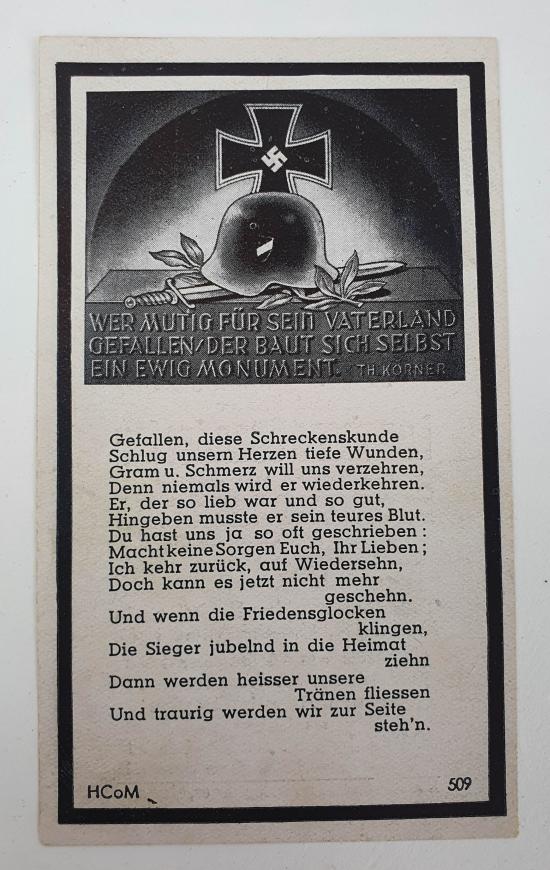 WER MUTIG FÜR SEIN VATERLAND GEFALLEN, DER BAUT SICH SELBST EIN EWIG MONUMENT. TH. KÖRNER

Gefallen, diese Schreckenskunde
Schlug unsern Herzen tiefe Wunden,
Gram u. Schmerz will uns verzehren,
Denn niemals wird er wiederkehren.
Er, der so lieb war und so gut,
Hingeben musste er sein teures Blut.
Du hast uns ja so oft geschrieben:
Macht keine Sorgen Euch, Ihr Lieben;
Ich kehr zurück, auf Wiedersehn,
Doch kann es jetzt nicht mehr geschehn.
Und wenn die Friedensglocken klingen,
Die Sieger jubelnd in die Heimat ziehn
Dann werden heisser unsere Tränen fliessen
Und traurig werden wir zur Seite steh'n.

HCoM

509